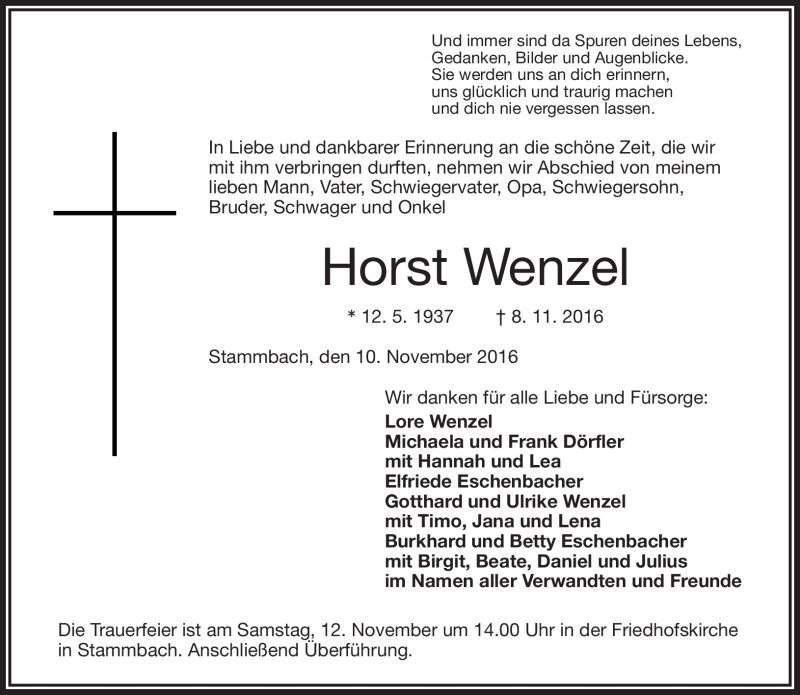 Und immer sind da Spuren deines Lebens,
Gedanken, Bilder und Augenblicke.
Sie werden uns an dich erinnern,
uns glücklich und traurig machen
und dich nie vergessen lassen.

In Liebe und dankbarer Erinnerung an die schöne Zeit, die wir mit ihm verbringen durften, nehmen wir Abschied von meinem lieben Mann, Vater, Schwiegervater, Opa, Schwiegersohn, Bruder, Schwager und Onkel

Horst Wenzel

* 12. 5. 1937 † 8. 11. 2016

Stammbach, den 10. November 2016

Wir danken für alle Liebe und Fürsorge:
Lore Wenzel
Michaela und Frank Dörfler
mit Hannah und Lea
Elfriede Eschenbacher
Gotthard und Ulrike Wenzel
mit Timo, Jana und Lena
Burkhard und Betty Eschenbacher
mit Birgit, Beate, Daniel und Julius
im Namen aller Verwandten und Freunde

Die Trauerfeier ist am Samstag, 12. November um 14.00 Uhr in der Friedhofskirche in Stammbach. Anschließend Überführung.